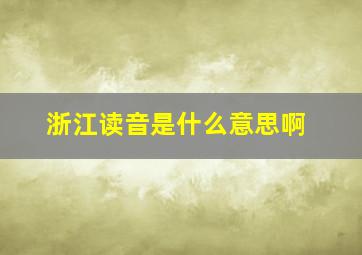 浙江读音是什么意思啊